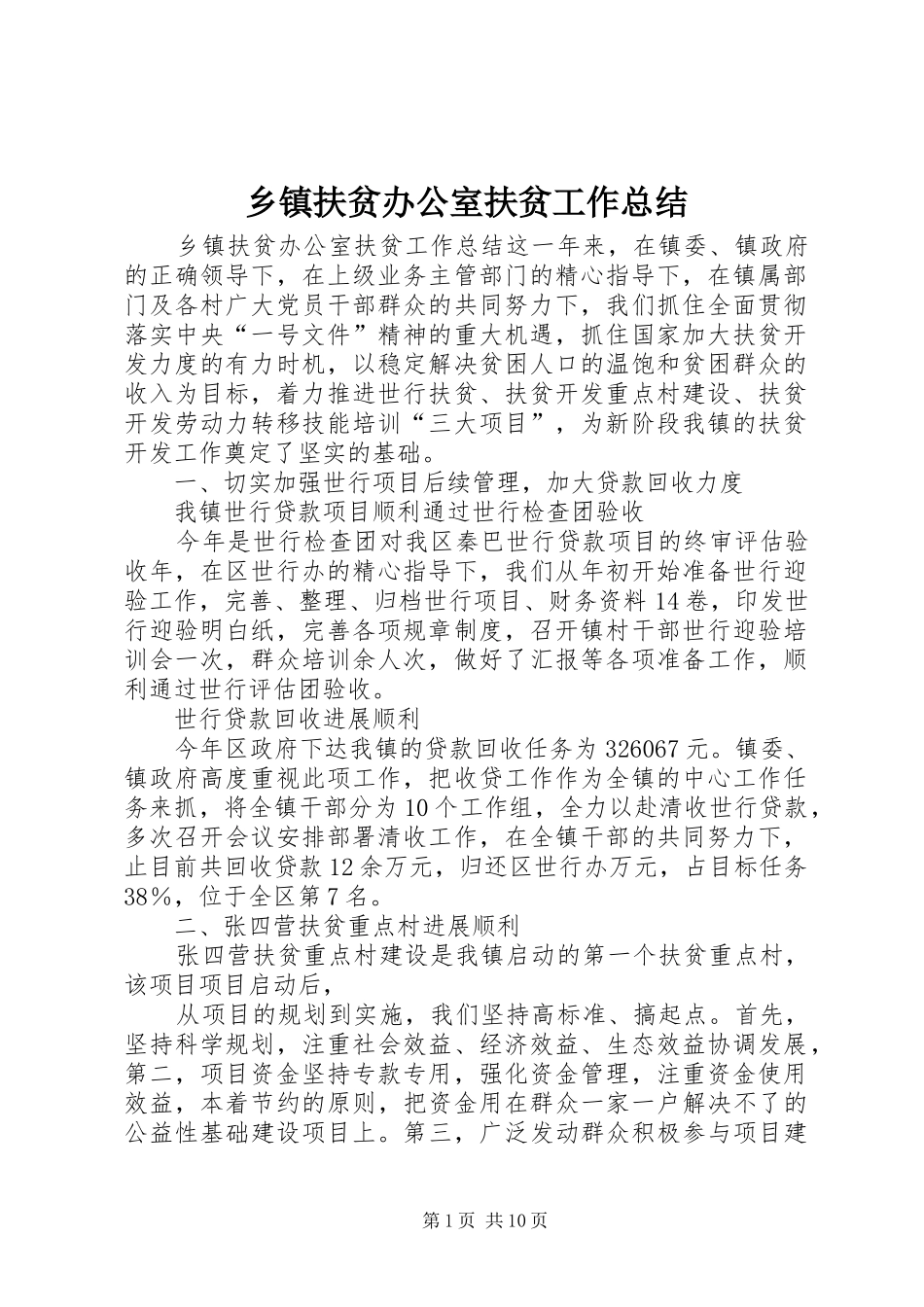 乡镇扶贫办公室扶贫工作总结

乡镇扶贫办公室扶贫工作总结这一年来，在镇委、镇政府的正确领导下，在上级业务主管部门的精心指导下，在镇属部门及各村广大党员干部群众的共同努力下，我们抓住全面贯彻落实中央“一号文件”精神的重大机遇，抓住国家加大扶贫开发力度的有力时机，以稳定解决贫困人口的温饱和贫困群众的收入为目标，着力推进世行扶贫、扶贫开发重点村建设、扶贫开发劳动力转移技能培训“三大项目”，为新阶段我镇的扶贫开发工作奠定了坚实的基础。

一、切实加强世行项目后续管理，加大贷款回收力度

我镇世行贷款项目顺利通过世行检查团验收

今年是世行检查团对我区秦巴世行贷款项目的终审评估验收年，在区世行办的精心指导下，我们从年初开始准备世行迎验工作，完善、整理、归档世行项目、财务资料14卷，印发世行迎验明白纸，完善各项规章制度，召开镇村干部世行迎验培训会一次，群众培训余人次，做好了汇报等各项准备工作，顺利通过世行评估团验收。

世行贷款回收进展顺利

今年区政府下达我镇的贷款回收任务为326067元。镇委、镇政府高度重视此项工作，把收贷工作作为全镇的中心工作任务来抓，将全镇干部分为10个工作组，全力以赴清收世行贷款，多次召开会议安排部署清收工作，在全镇干部的共同努力下，止目前共回收贷款12余万元，归还区世行办万元，占目标任务38%，位于全区第7名。

二、张四营扶贫重点村进展顺利

张四营扶贫重点村建设是我镇启动的第一个扶贫重点村，该项目项目启动后，

从项目的规划到实施，我们坚持高标准、搞起点。首先，坚持科学规划，注重社会效益、经济效益、生态效益协调发展，第二，项目资金坚持专款专用，强化资金管理，注重资金使用效益，本着节约的原则，把资金用在群众一家一户解决不了的公益性基础建设项目上。第三，广泛发动群众积极参与项目建

第1页 共10页